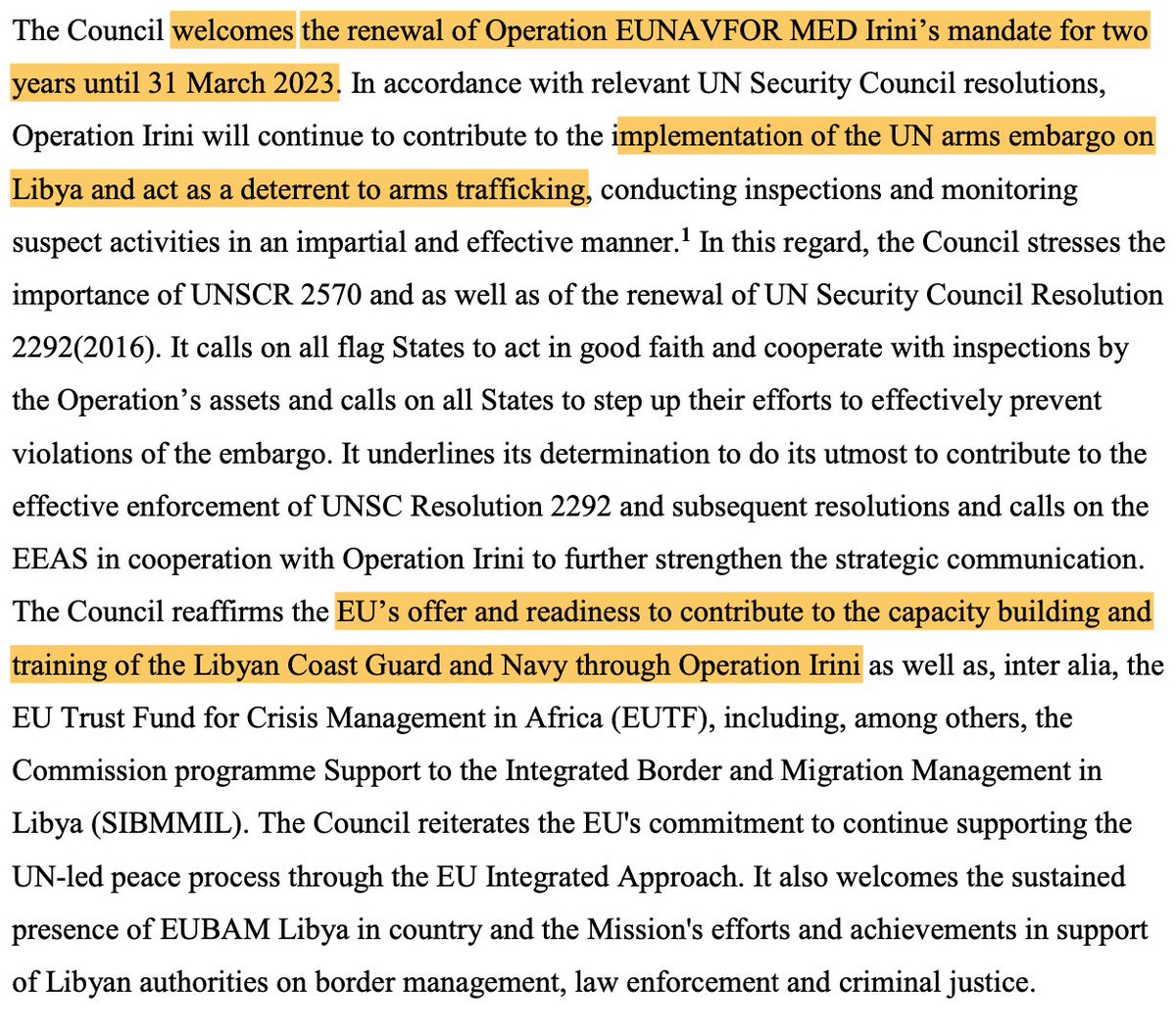 The Council welcomes the renewal of Operation EUNAVFOR MED Irini's mandate for two years until 31 March 2023. In accordance with relevant UN Security Council resolutions, Operation Irini will continue to contribute to the implementation of the UN arms embargo on Libya and act as a deterrent to arms trafficking, conducting inspections and monitoring suspect activities in an impartial and effective manner.$^1$ In this regard, the Council stresses the importance of UNSCR 2570 and as well as of the renewal of UN Security Council Resolution 2292(2016). It calls on all flag States to act in good faith and cooperate with inspections by the Operation's assets and calls on all States to step up their efforts to effectively prevent violations of the embargo. It underlines its determination to do its utmost to contribute to the effective enforcement of UNSC Resolution 2292 and subsequent resolutions and calls on the EEAS in cooperation with Operation Irini to further strengthen the strategic communication. The Council reaffirms the EU's offer and readiness to contribute to the capacity building and training of the Libyan Coast Guard and Navy through Operation Irini as well as, inter alia, the EU Trust Fund for Crisis Management in Africa (EUTF), including, among others, the Commission programme Support to the Integrated Border and Migration Management in Libya (SIBMMIL). The Council reiterates the EU's commitment to continue supporting the UN-led peace process through the EU Integrated Approach. It also welcomes the sustained presence of EUBAM Libya in country and the Mission's efforts and achievements in support of Libyan authorities on border management, law enforcement and criminal justice.